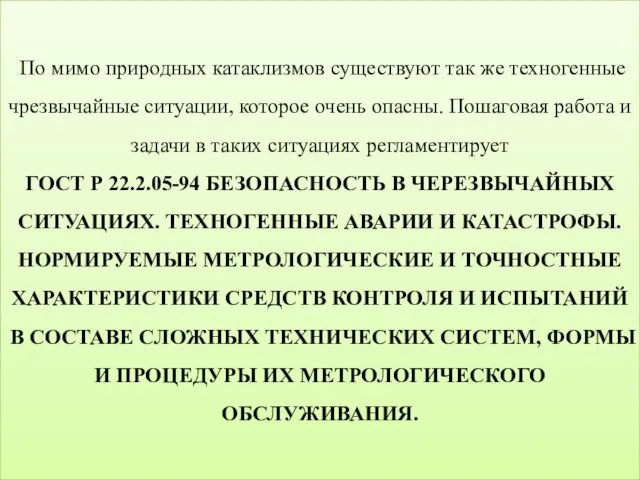 По мимо природных катаклизмов существуют так же техногенные чрезвычайные ситуации, которое очень опасны. Пошаговая работа и задачи в таких ситуациях регламентирует

ГОСТ Р 22.2.05-94 БЕЗОПАСНОСТЬ В ЧЕРЕЗВЫЧАЙНЫХ СИТУАЦИЯХ. ТЕХНОГЕННЫЕ АВАРИИ И КАТАСТРОФЫ. НОРМИРУЕМЫЕ МЕТРОЛОГИЧЕСКИЕ И ТОЧНОСТНЫЕ ХАРАКТЕРИСТИКИ СРЕДСТВ КОНТРОЛЯ И ИСПЫТАНИЙ В СОСТАВЕ СЛОЖНЫХ ТЕХНИЧЕСКИХ СИСТЕМ, ФОРМЫ И ПРОЦЕДУРЫ ИХ МЕТРОЛОГИЧЕСКОГО ОБСЛУЖИВАНИЯ.